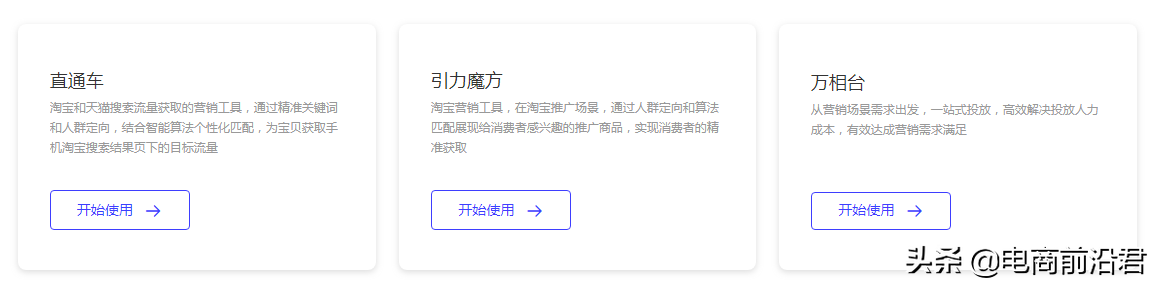 直通车

淘宝和天猫搜索流量获取的营销工具，通过精准关键词和人群定向，结合智能算法个性化匹配，为宝贝获取手机淘宝搜索结果页下的目标流量

开始使用 →

引力魔方

淘宝营销工具，在淘宝推广场景，通过人群定向和算法匹配展现给消费者感兴趣的推广商品，实现消费者的精准获取

开始使用 →

万相台

从营销场景需求出发，一站式投放，高效解决投放人力成本，有效达成营销需求满足

开始使用 →

头条 @电商前沿君